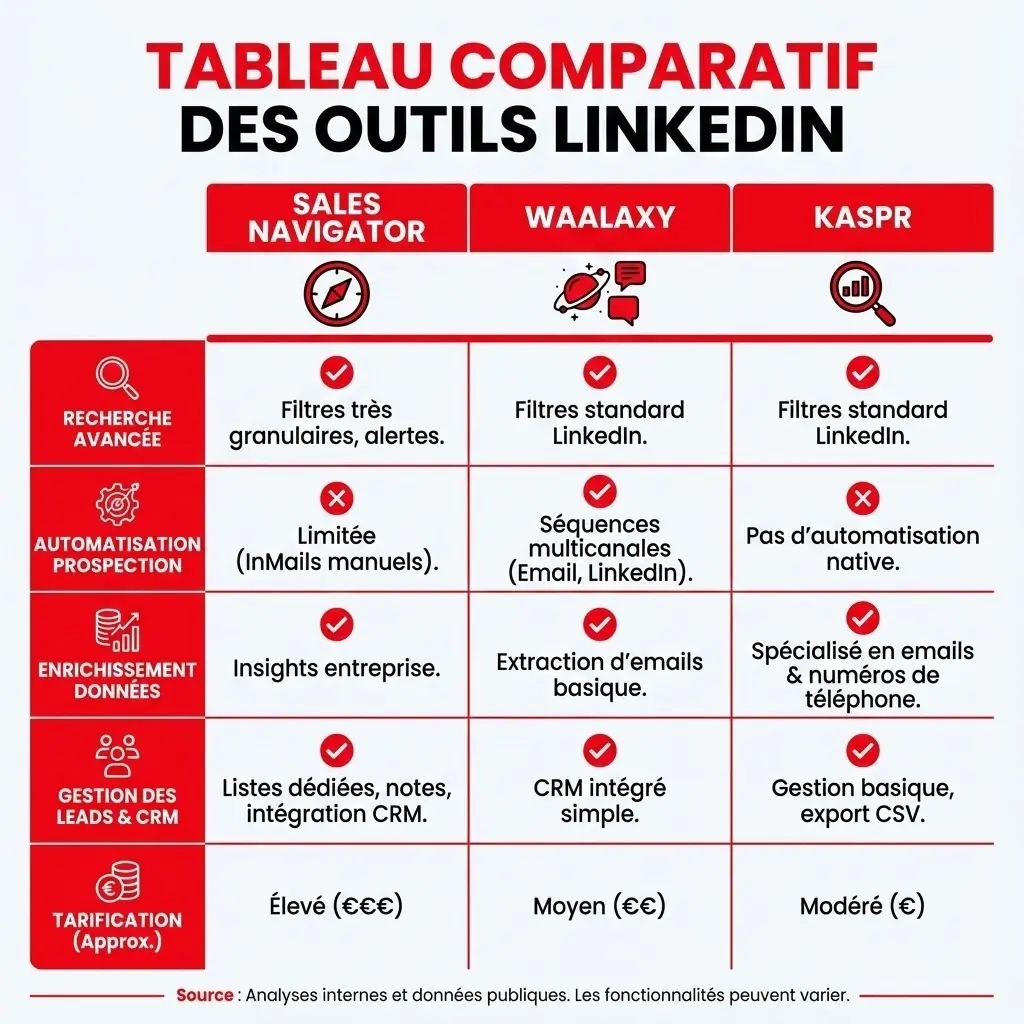 TABLEAU COMPARATIF
DES OUTILS LINKEDIN

| | SALES NAVIGATOR | WAALAXY | KASPR |
|---|---|---|---|
| RECHERCHE AVANCÉE | Filtres très granulaires, alertes. | Filtres standard LinkedIn. | Filtres standard LinkedIn. |
| AUTOMATISATION PROSPECTION | Limitée (InMails manuels). | Séquences multicanales (Email, LinkedIn). | Pas d'automatisation native. |
| ENRICHISSEMENT DONNÉES | Insights entreprise. | Extraction d'emails basique. | Spécialisé en emails & numéros de téléphone. |
| GESTION DES LEADS & CRM | Listes dédiées, notes, intégration CRM. | CRM intégré simple. | Gestion basique, export CSV. |
| TARIFICATION (Approx.) | Élevé (€€€) | Moyen (€€) | Modéré (€) |

Source : Analyses internes et données publiques. Les fonctionnalités peuvent varier.